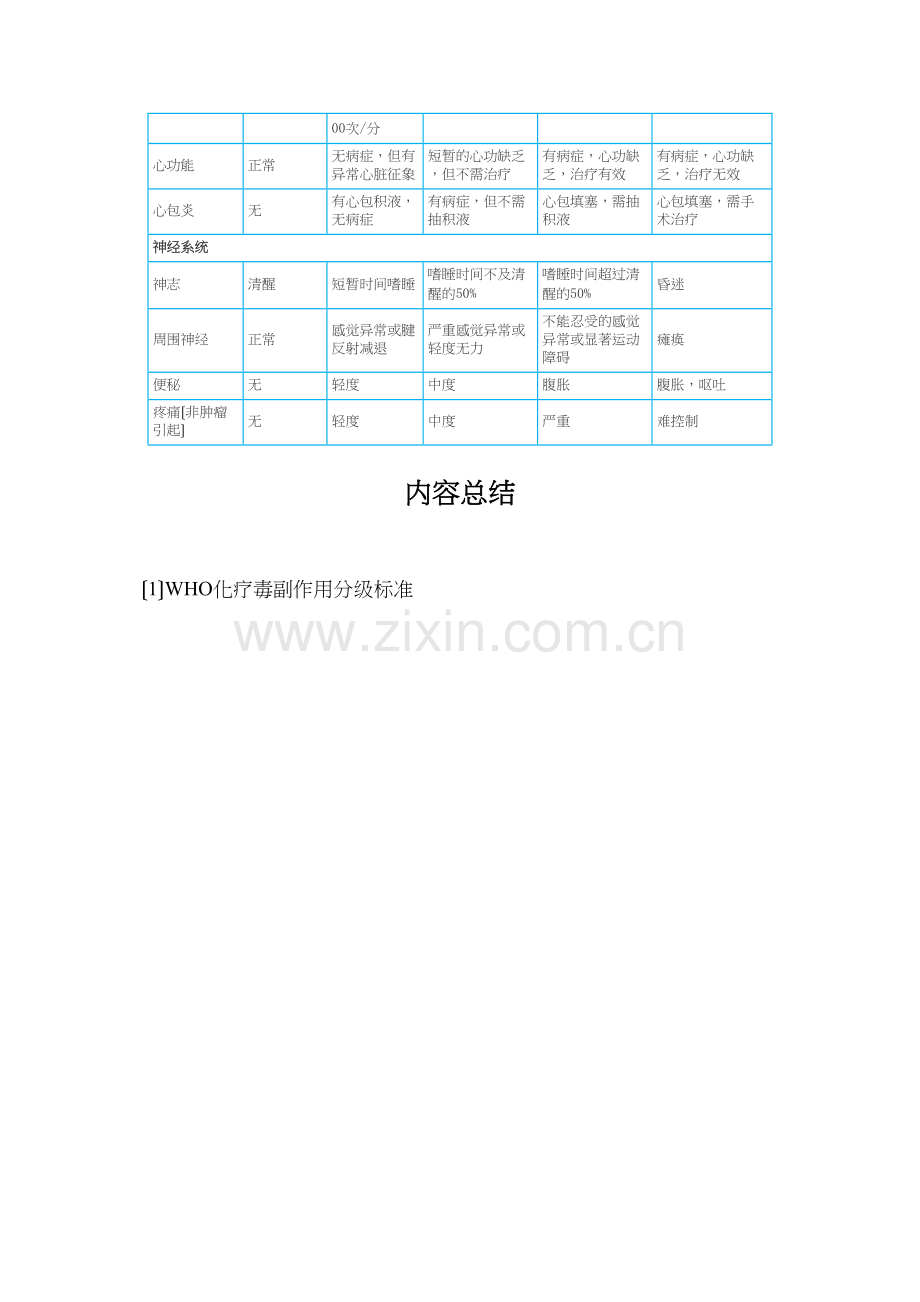 | | | 00次/分 | | | |
|---|---|---|---|---|---|
| 心功能 | 正常 | 无病症，但有异常心脏征象 | 短暂的心功缺乏，但不需治疗 | 有病症，心功缺乏，治疗有效 | 有病症，心功缺乏，治疗无效 |
| 心包炎 | 无 | 有心包积液，无病症 | 有病症，但不需抽积液 | 心包填塞，需抽积液 | 心包填塞，需手术治疗 |
| 神经系统 | | | | | |
| 神志 | 清醒 | 短暂时间嗜睡 | 嗜睡时间不及清醒的50% | 嗜睡时间超过清醒的50% | 昏迷 |
| 周围神经 | 正常 | 感觉异常或腱反射减退 | 严重感觉异常或轻度无力 | 不能忍受的感觉异常或显著运动障碍 | 瘫痪 |
| 便秘 | 无 | 轻度 | 中度 | 腹胀 | 腹胀，呕吐 |
| 疼痛[非肿瘤引起] | 无 | 轻度 | 中度 | 严重 | 难控制 |

内容总结

[1]WHO化疗毒副作用分级标准

www.zixin.com.cn